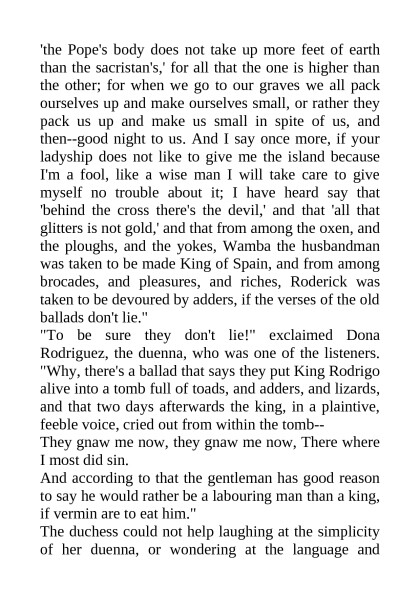 'the Pope's body does not take up more feet of earth than the sacristan's,' for all that the one is higher than the other; for when we go to our graves we all pack ourselves up and make ourselves small, or rather they pack us up and make us small in spite of us, and then--good night to us. And I say once more, if your ladyship does not like to give me the island because I'm a fool, like a wise man I will take care to give myself no trouble about it; I have heard say that 'behind the cross there's the devil,' and that 'all that glitters is not gold,' and that from among the oxen, and the ploughs, and the yokes, Wamba the husbandman was taken to be made King of Spain, and from among brocades, and pleasures, and riches, Roderick was taken to be devoured by adders, if the verses of the old ballads don't lie."
"To be sure they don't lie!" exclaimed Dona Rodriguez, the duenna, who was one of the listeners. "Why, there's a ballad that says they put King Rodrigo alive into a tomb full of toads, and adders, and lizards, and that two days afterwards the king, in a plaintive, feeble voice, cried out from within the tomb--
They gnaw me now, they gnaw me now, There where I most did sin.
And according to that the gentleman has good reason to say he would rather be a labouring man than a king, if vermin are to eat him."
The duchess could not help laughing at the simplicity of her duenna, or wondering at the language and